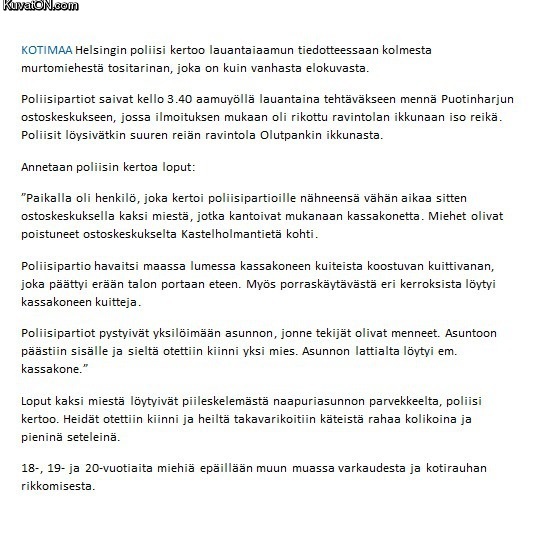 KuvatON.com

KOTIMAA Helsingin poliisi kertoo lauantaiaamun tiedotteessaan kolmesta murtomiehestä tositarinan, joka on kuin vanhasta elokuvasta.

Poliisipartiot saivat kello 3.40 aamuyöllä lauantaina tehtäväkseen mennä Puotinharjun ostoskeskukseen, jossa ilmoituksen mukaan oli rikottu ravintolan ikkunaan iso reikä. Poliisit löysivätkin suuren reiän ravintola Olutpankin ikkunasta.

Annetaan poliisin kertoa loput:

”Paikalla oli henkilö, joka kertoi poliisipartioille nähneensä vähän aikaa sitten ostoskeskuksella kaksi miestä, jotka kantoivat mukanaan kassakonetta. Miehet olivat poistuneet ostoskeskukselta Kastelholmantietä kohti.

Poliisipartio havaitsi maassa lumessa kassakoneen kuiteista koostuvan kuittivanan, joka päättyi erään talon portaan eteen. Myös porraskäytävästä eri kerroksista löytyi kassakoneen kuitteja.

Poliisipartiot pystyivät yksilöimään asunnon, jonne tekijät olivat menneet. Asuntoon päästiin sisälle ja sieltä otettiin kiinni yksi mies. Asunnon lattialta löytyi em. kassakone.”

Loput kaksi miestä löytyivät piileskelemästä naapuriasunnon parvekkeelta, poliisi kertoo. Heidät otettiin kiinni ja heiltä takavarikoitiin käteistä rahaa kolikoina ja pieninä seteleinä.

18-, 19- ja 20-vuotiaita miehiä epäillään muun muassa varkaudesta ja kotirauhan rikkomisesta.